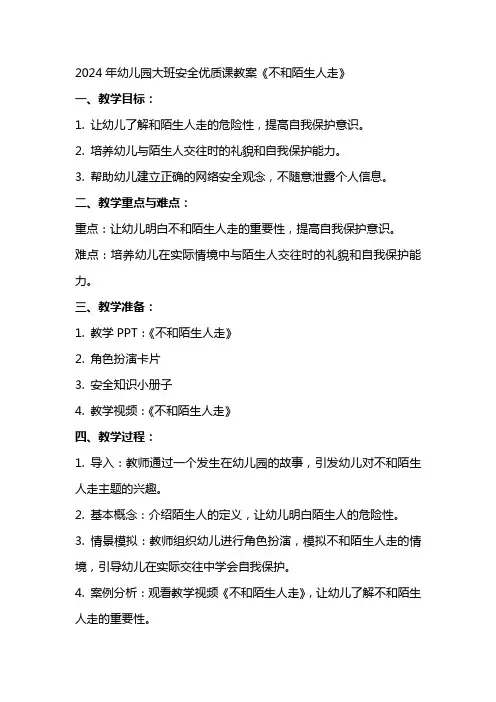 2024 年幼儿园大班安全优质课教案《不和陌生人走》

一、教学目标：

1. 让幼儿了解和陌生人走的危险性，提高自我保护意识。

2. 培养幼儿与陌生人交往时的礼貌和自我保护能力。

3. 帮助幼儿建立正确的网络安全观念，不随意泄露个人信息。

二、教学重点与难点：

重点：让幼儿明白不和陌生人走的重要性，提高自我保护意识。

难点：培养幼儿在实际情境中与陌生人交往时的礼貌和自我保护能力。

三、教学准备：

1. 教学 PPT：《不和陌生人走》

2. 角色扮演卡片

3. 安全知识小册子

4. 教学视频：《不和陌生人走》

四、教学过程：

1. 导入：教师通过一个发生在幼儿园的故事，引发幼儿对不和陌生人走主题的兴趣。

2. 基本概念：介绍陌生人的定义，让幼儿明白陌生人的危险性。

3. 情景模拟：教师组织幼儿进行角色扮演，模拟不和陌生人走的情境，引导幼儿在实际交往中学会自我保护。

4. 案例分析：观看教学视频《不和陌生人走》，让幼儿了解不和陌生人走的重要性。